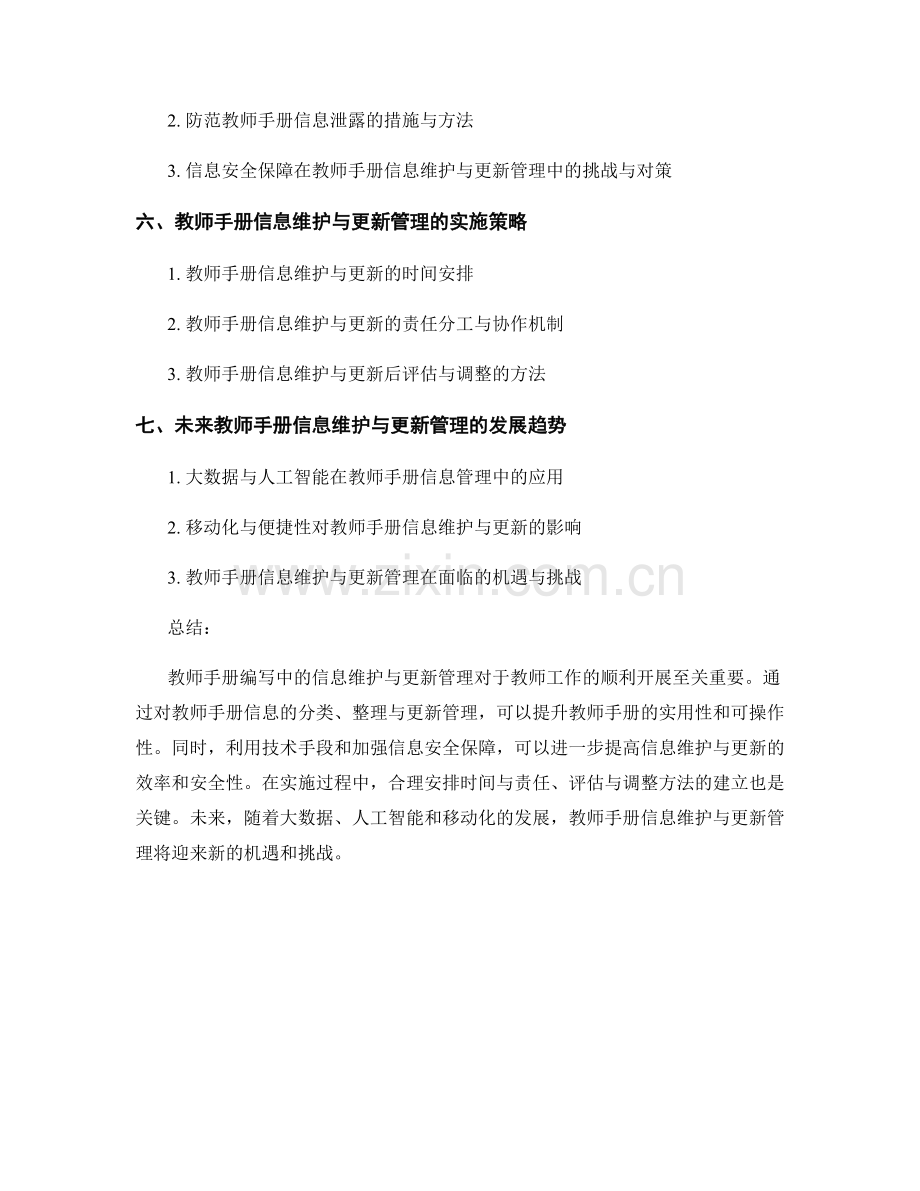 2. 防范教师手册信息泄露的措施与方法

3. 信息安全保障在教师手册信息维护与更新管理中的挑战与对策

六、教师手册信息维护与更新管理的实施策略

1. 教师手册信息维护与更新的时间安排

2. 教师手册信息维护与更新的责任分工与协作机制

3. 教师手册信息维护与更新后评估与调整的方法

七、未来教师手册信息维护与更新管理的发展趋势

1. 大数据与人工智能在教师手册信息管理中的应用

2. 移动化与便捷性对教师手册信息维护与更新的影响

3. 教师手册信息维护与更新管理在面临的机遇与挑战

www.zixin.com.cn

总结：

教师手册编写中的信息维护与更新管理对于教师工作的顺利开展至关重要。通过对教师手册信息的分类、整理与更新管理，可以提升教师手册的实用性和可操作性。同时，利用技术手段和加强信息安全保障，可以进一步提高信息维护与更新的效率和安全性。在实施过程中，合理安排时间与责任、评估与调整方法的建立也是关键。未来，随着大数据、人工智能和移动化的发展，教师手册信息维护与更新管理将迎来新的机遇和挑战。